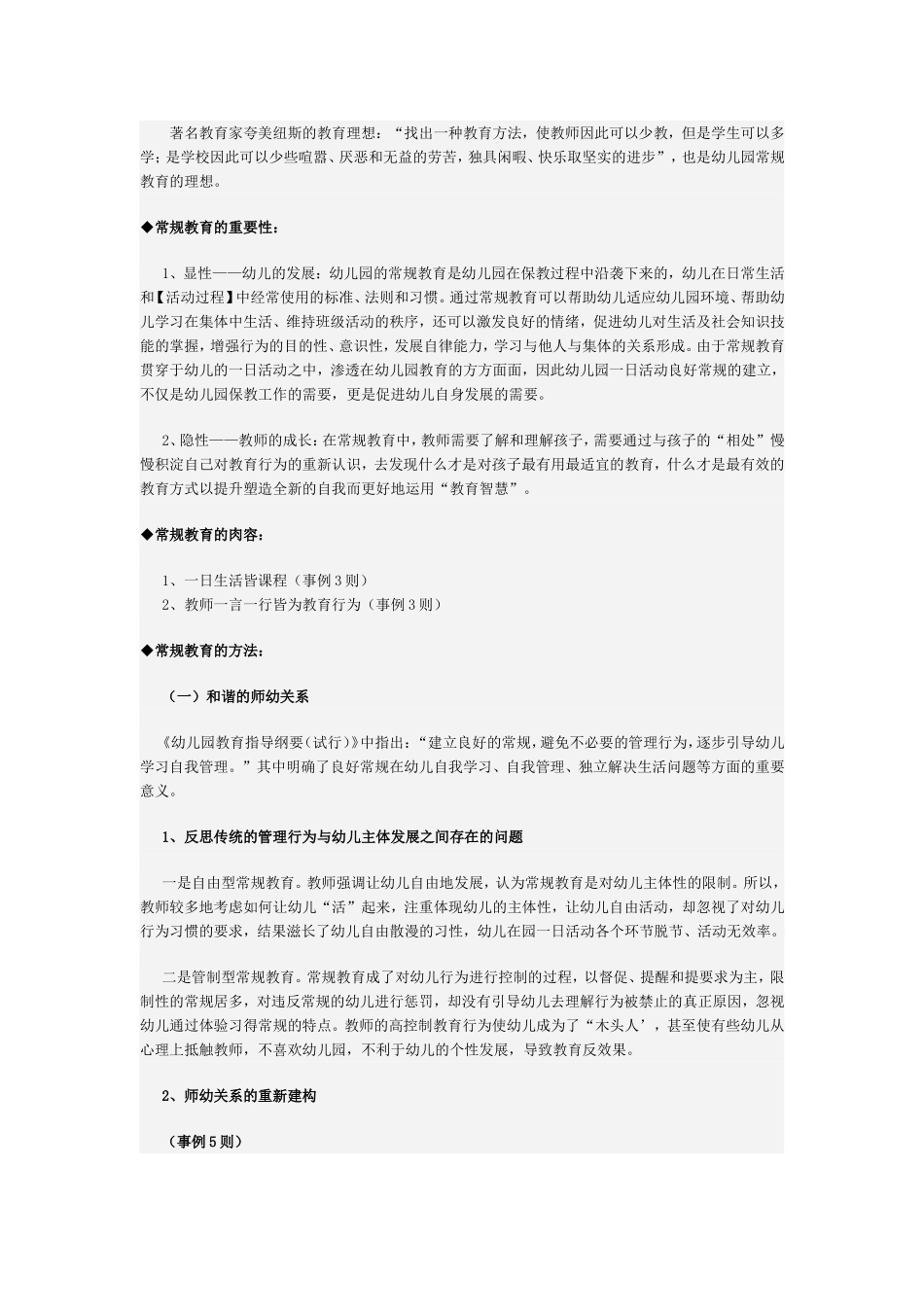 著名教育家夸美纽斯的教育理想：“找出一种教育方法，使教师因此可以少教，但是学生可以多学；是学校因此可以少些喧嚣、厌恶和无益的劳苦，独具闲暇、快乐取坚实的进步”，也是幼儿园常规教育的理想。

◆常规教育的重要性：

1、显性——幼儿的发展：幼儿园的常规教育是幼儿园在保教过程中沿袭下来的，幼儿在日常生活和【活动过程】中经常使用的标准、法则和习惯。通过常规教育可以帮助幼儿适应幼儿园环境、帮助幼儿学习在集体中生活、维持班级活动的秩序，还可以激发良好的情绪，促进幼儿对生活及社会知识技能的掌握，增强行为的目的性、意识性，发展自律能力，学习与他人与集体的关系形成。由于常规教育贯穿于幼儿的一日活动之中，渗透在幼儿园教育的方方面面，因此幼儿园一日活动良好常规的建立，不仅是幼儿园保教工作的需要，更是促进幼儿自身发展的需要。

2、隐性——教师的成长：在常规教育中，教师需要了解和理解孩子，需要通过与孩子的“相处”慢慢积淀自己对教育行为的重新认识，去发现什么才是对孩子最有用最适宜的教育，什么才是最有效的教育方式以提升塑造全新的自我而更好地运用“教育智慧”。

◆常规教育的肉容：

1、一日生活皆课程（事例3则）
2、教师一言一行皆为教育行为（事例3则）

◆常规教育的方法：

（一）和谐的师幼关系

《幼儿园教育指导纲要（试行）》中指出：“建立良好的常规，避免不必要的管理行为，逐步引导幼儿学习自我管理。”其中明确了良好常规在幼儿自我学习、自我管理、独立解决生活问题等方面的重要意义。

1、反思传统的管理行为与幼儿主体发展之间存在的问题

一是自由型常规教育。教师强调让幼儿自由地发展，认为常规教育是对幼儿主体性的限制。所以，教师较多地考虑如何让幼儿“活”起来，注重体现幼儿的主体性，让幼儿自由活动，却忽视了对幼儿行为习惯的要求，结果滋长了幼儿自由散漫的习性，幼儿在园一日活动各个环节脱节、活动无效率。

二是管制型常规教育。常规教育成了对幼儿行为进行控制的过程，以督促、提醒和提要求为主，限制性的常规居多，对违反常规的幼儿进行惩罚，却没有引导幼儿去理解行为被禁止的真正原因，忽视幼儿通过体验习得常规的特点。教师的高控制教育行为使幼儿成为了“木头人’，甚至使有些幼儿从心理上抵触教师，不喜欢幼儿园，不利于幼儿的个性发展，导致教育反效果。

2、师幼关系的重新建构

（事例5则）